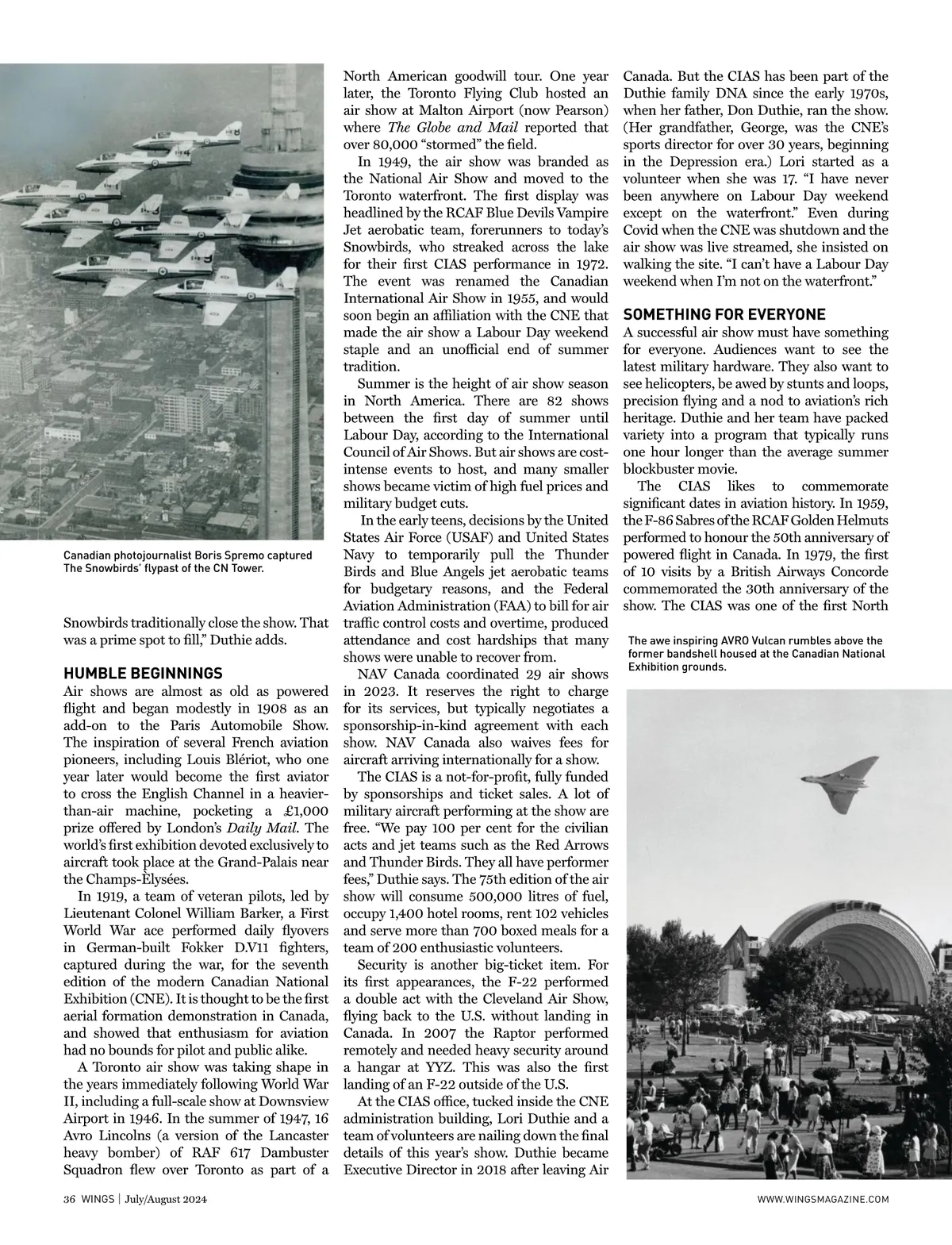 Canadian photojournalist Boris Spremo captured The Snowbirds' flypast of the CN Tower.

Snowbirds traditionally close the show. That was a prime spot to fill," Duthie adds.

HUMBLE BEGINNINGS
Air shows are almost as old as powered flight and began modestly in 1908 as an add-on to the Paris Automobile Show. The inspiration of several French aviation pioneers, including Louis Blériot, who one year later would become the first aviator to cross the English Channel in a heavier-than-air machine, pocketing a £1,000 prize offered by London's Daily Mail. The world's first exhibition devoted exclusively to aircraft took place at the Grand-Palais near the Champs-Élysées.

In 1919, a team of veteran pilots, led by Lieutenant Colonel William Barker, a First World War ace performed daily flyovers in German-built Fokker D.V11 fighters, captured during the war, for the seventh edition of the modern Canadian National Exhibition (CNE). It is thought to be the first aerial formation demonstration in Canada, and showed that enthusiasm for aviation had no bounds for pilot and public alike.

A Toronto air show was taking shape in the years immediately following World War II, including a full-scale show at Downsview Airport in 1946. In the summer of 1947, 16 Avro Lincolns (a version of the Lancaster heavy bomber) of RAF 617 Dambuster Squadron flew over Toronto as part of a North American goodwill tour. One year later, the Toronto Flying Club hosted an air show at Malton Airport (now Pearson) where The Globe and Mail reported that over 80,000 "stormed" the field.

In 1949, the air show was branded as the National Air Show and moved to the Toronto waterfront. The first display was headlined by the RCAF Blue Devils Vampire Jet aerobatic team, forerunners to today's Snowbirds, who streaked across the lake for their first CIAS performance in 1972. The event was renamed the Canadian International Air Show in 1955, and would soon begin an affiliation with the CNE that made the air show a Labour Day weekend staple and an unofficial end of summer tradition.

Summer is the height of air show season in North America. There are 82 shows between the first day of summer until Labour Day, according to the International Council of Air Shows. But air shows are cost-intense events to host, and many smaller shows became victim of high fuel prices and military budget cuts.

In the early teens, decisions by the United States Air Force (USAF) and United States Navy to temporarily pull the Thunder Birds and Blue Angels jet aerobatic teams for budgetary reasons, and the Federal Aviation Administration (FAA) to bill for air traffic control costs and overtime, produced attendance and cost hardships that many shows were unable to recover from.

NAV Canada coordinated 29 air shows in 2023. It reserves the right to charge for its services, but typically negotiates a sponsorship-in-kind agreement with each show. NAV Canada also waives fees for aircraft arriving internationally for a show.

The CIAS is a not-for-profit, fully funded by sponsorships and ticket sales. A lot of military aircraft performing at the show are free. "We pay 100 per cent for the civilian acts and jet teams such as the Red Arrows and Thunder Birds. They all have performer fees," Duthie says. The 75th edition of the air show will consume 500,000 litres of fuel, occupy 1,400 hotel rooms, rent 102 vehicles and serve more than 700 boxed meals for a team of 200 enthusiastic volunteers.

Security is another big-ticket item. For its first appearances, the F-22 performed a double act with the Cleveland Air Show, flying back to the U.S. without landing in Canada. In 2007 the Raptor performed remotely and needed heavy security around a hangar at YYZ. This was also the first landing of an F-22 outside of the U.S.

At the CIAS office, tucked inside the CNE administration building, Lori Duthie and a team of volunteers are nailing down the final details of this year's show. Duthie became Executive Director in 2018 after leaving Air Canada. But the CIAS has been part of the Duthie family DNA since the early 1970s, when her father, Don Duthie, ran the show. (Her grandfather, George, was the CNE's sports director for over 30 years, beginning in the Depression era.) Lori started as a volunteer when she was 17. "I have never been anywhere on Labour Day weekend except on the waterfront." Even during Covid when the CNE was shutdown and the air show was live streamed, she insisted on walking the site. "I can't have a Labour Day weekend when I'm not on the waterfront."

SOMETHING FOR EVERYONE
A successful air show must have something for everyone. Audiences want to see the latest military hardware. They also want to see helicopters, be awed by stunts and loops, precision flying and a nod to aviation's rich heritage. Duthie and her team have packed variety into a program that typically runs one hour longer than the average summer blockbuster movie.

The CIAS likes to commemorate significant dates in aviation history. In 1959, the F-86 Sabres of the RCAF Golden Helmuts performed to honour the 50th anniversary of powered flight in Canada. In 1979, the first of 10 visits by a British Airways Concorde commemorated the 30th anniversary of the show. The CIAS was one of the first North

The awe inspiring AVRO Vulcan rumbles above the former bandshell housed at the Canadian National Exhibition grounds.

36 WINGS | July/August 2024

WWW.WINGSMAGAZINE.COM